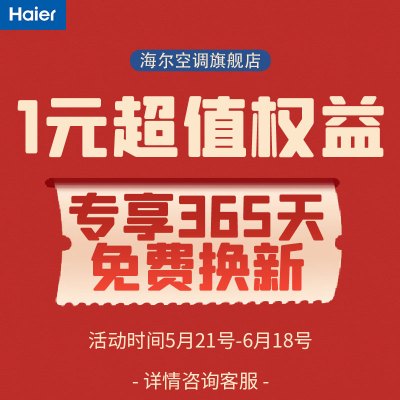 Haier

海尔空调旗舰店

1元超值权益

专享365天
免费换新

活动时间5月21号-6月18号

- 详情咨询客服 -